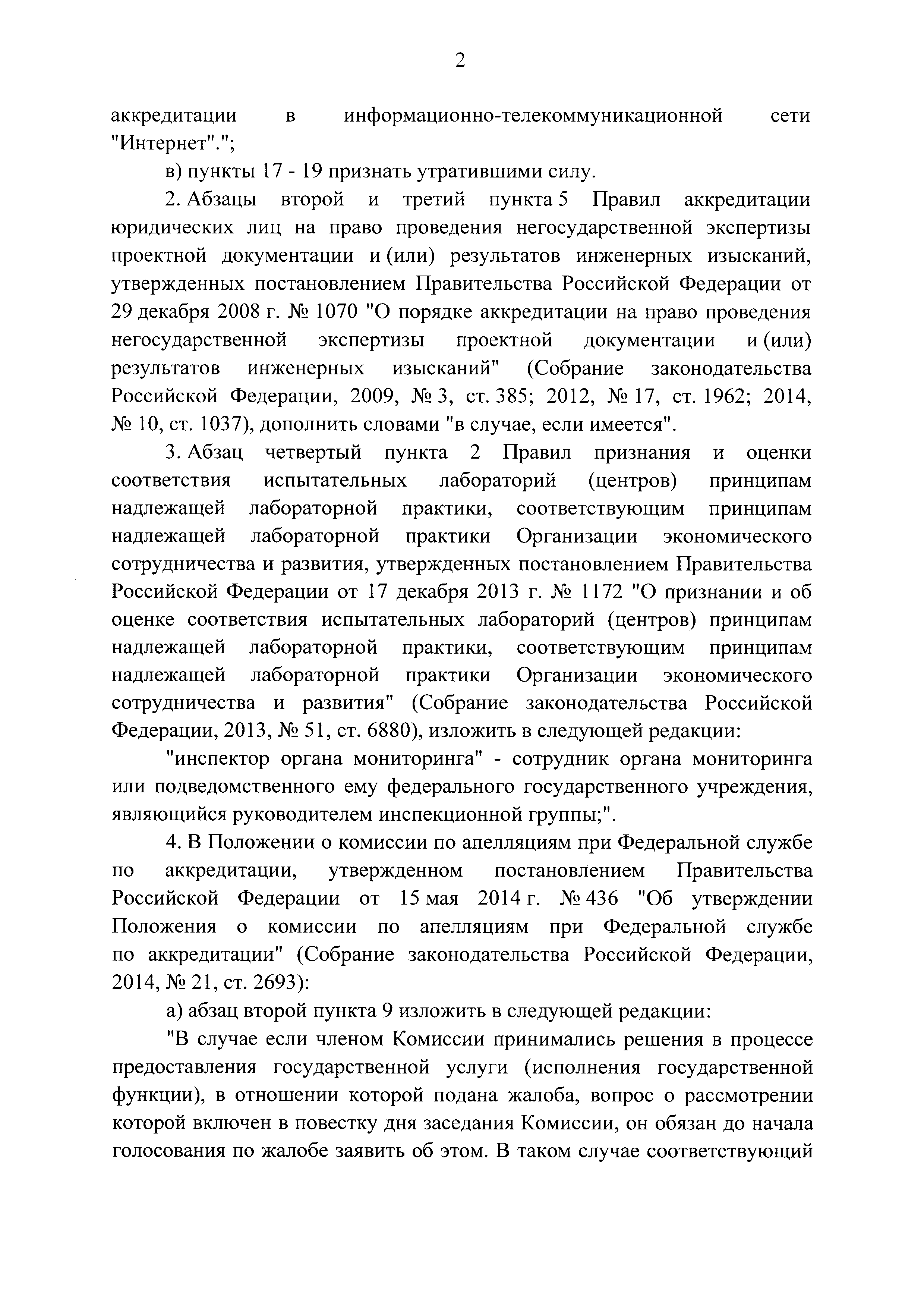 2

аккредитации в информационно-телекоммуникационной сети "Интернет".";

в) пункты 17 - 19 признать утратившими силу.

2. Абзацы второй и третий пункта 5 Правил аккредитации юридических лиц на право проведения негосударственной экспертизы проектной документации и (или) результатов инженерных изысканий, утвержденных постановлением Правительства Российской Федерации от 29 декабря 2008 г. № 1070 "О порядке аккредитации на право проведения негосударственной экспертизы проектной документации и (или) результатов инженерных изысканий" (Собрание законодательства Российской Федерации, 2009, № 3, ст. 385; 2012, № 17, ст. 1962; 2014, № 10, ст. 1037), дополнить словами "в случае, если имеется".

3. Абзац четвертый пункта 2 Правил признания и оценки соответствия испытательных лабораторий (центров) принципам надлежащей лабораторной практики, соответствующим принципам надлежащей лабораторной практики Организации экономического сотрудничества и развития, утвержденных постановлением Правительства Российской Федерации от 17 декабря 2013 г. № 1172 "О признании и об оценке соответствия испытательных лабораторий (центров) принципам надлежащей лабораторной практики, соответствующим принципам надлежащей лабораторной практики Организации экономического сотрудничества и развития" (Собрание законодательства Российской Федерации, 2013, № 51, ст. 6880), изложить в следующей редакции:

"инспектор органа мониторинга" - сотрудник органа мониторинга или подведомственного ему федерального государственного учреждения, являющийся руководителем инспекционной группы;".

4. В Положении о комиссии по апелляциям при Федеральной службе по аккредитации, утвержденном постановлением Правительства Российской Федерации от 15 мая 2014 г. № 436 "Об утверждении Положения о комиссии по апелляциям при Федеральной службе по аккредитации" (Собрание законодательства Российской Федерации, 2014, № 21, ст. 2693):

а) абзац второй пункта 9 изложить в следующей редакции:

"В случае если членом Комиссии принимались решения в процессе предоставления государственной услуги (исполнения государственной функции), в отношении которой подана жалоба, вопрос о рассмотрении которой включен в повестку дня заседания Комиссии, он обязан до начала голосования по жалобе заявить об этом. В таком случае соответствующий